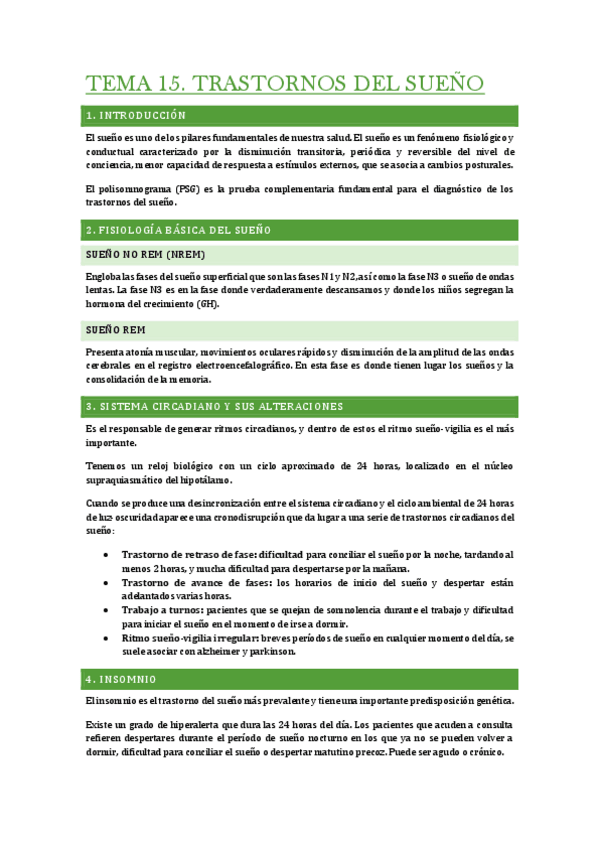 TEMA 15. TRASTORNOS DEL SUEÑO

1. INTRODUCCIÓN

El sueño es uno de los pilares fundamentales de nuestra salud. El sueño es un fenómeno fisiológico y conductual caracterizado por la disminución transitoria, periódica y reversible del nivel de conciencia, menor capacidad de respuesta a estímulos externos, que se asocia a cambios posturales.

El polisomnograma (PSG) es la prueba complementaria fundamental para el diagnóstico de los trastornos del sueño.

2. FISIOLOGÍA BÁSICA DEL SUEÑO

SUEÑO NO REM (NREM)

Engloba las fases del sueño superficial que son las fases N1 y N2, así como la fase N3 o sueño de ondas lentas. La fase N3 es en la fase donde verdaderamente descansamos y donde los niños segregan la hormona del crecimiento (GH).

SUEÑO REM

Presenta atonía muscular, movimientos oculares rápidos y disminución de la amplitud de las ondas cerebrales en el registro electroencefalográfico. En esta fase es donde tienen lugar los sueños y la consolidación de la memoria.

3. SISTEMA CIRCADIANO Y SUS ALTERACIONES

Es el responsable de generar ritmos circadianos, y dentro de estos el ritmo sueño-vigilia es el más importante.

Tenemos un reloj biológico con un ciclo aproximado de 24 horas, localizado en el núcleo supraquiasmático del hipotálamo.

Cuando se produce una desincronización entre el sistema circadiano y el ciclo ambiental de 24 horas de luz-oscuridad aparece una cronodisrupción que da lugar a una serie de trastornos circadianos del sueño:

• Trastorno de retraso de fase: dificultad para conciliar el sueño por la noche, tardando al menos 2 horas, y mucha dificultad para despertarse por la mañana.
• Trastorno de avance de fases: los horarios de inicio del sueño y despertar están adelantados varias horas.
• Trabajo a turnos: pacientes que se quejan de somnolencia durante el trabajo y dificultad para iniciar el sueño en el momento de irse a dormir.
• Ritmo sueño-vigilia irregular: breves períodos de sueño en cualquier momento del día, se suele asociar con alzheimer y parkinson.

4. INSOMNIO

El insomnio es el trastorno del sueño más prevalente y tiene una importante predisposición genética.

Existe un grado de hiperalerta que dura las 24 horas del día. Los pacientes que acuden a consulta refieren despertares durante el período de sueño nocturno en los que ya no se pueden volver a dormir, dificultad para conciliar el sueño o despertar matutino precoz. Puede ser agudo o crónico.